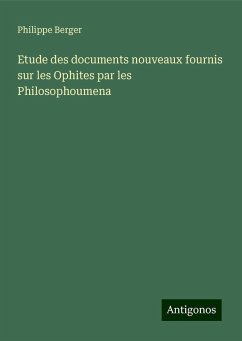 Philippe Berger

Etude des documents nouveaux fournis sur les Ophites par les Philosophoumena

Antigonos